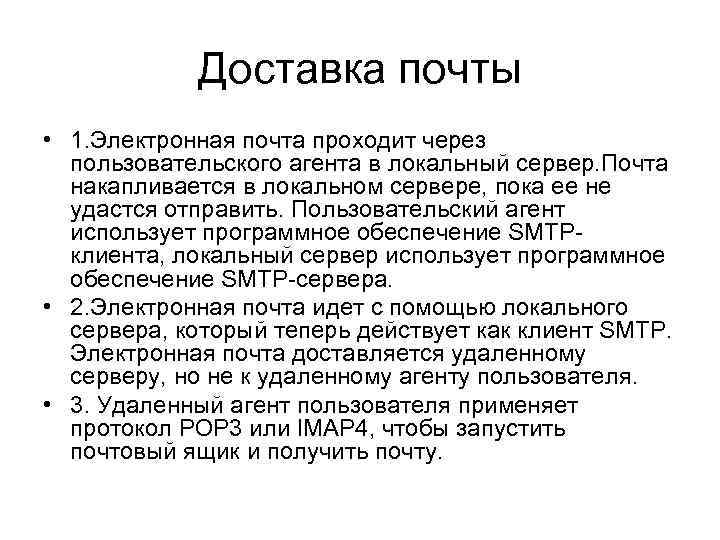 Доставка почты

• 1.Электронная почта проходит через пользовательского агента в локальный сервер.Почта накапливается в локальном сервере, пока ее не удастся отправить. Пользовательский агент использует программное обеспечение SMTP-клиента, локальный сервер использует программное обеспечение SMTP-сервера.

• 2.Электронная почта идет с помощью локального сервера, который теперь действует как клиент SMTP. Электронная почта доставляется удаленному серверу, но не к удаленному агенту пользователя.

• 3. Удаленный агент пользователя применяет протокол POP3 или IMAP4, чтобы запустить почтовый ящик и получить почту.